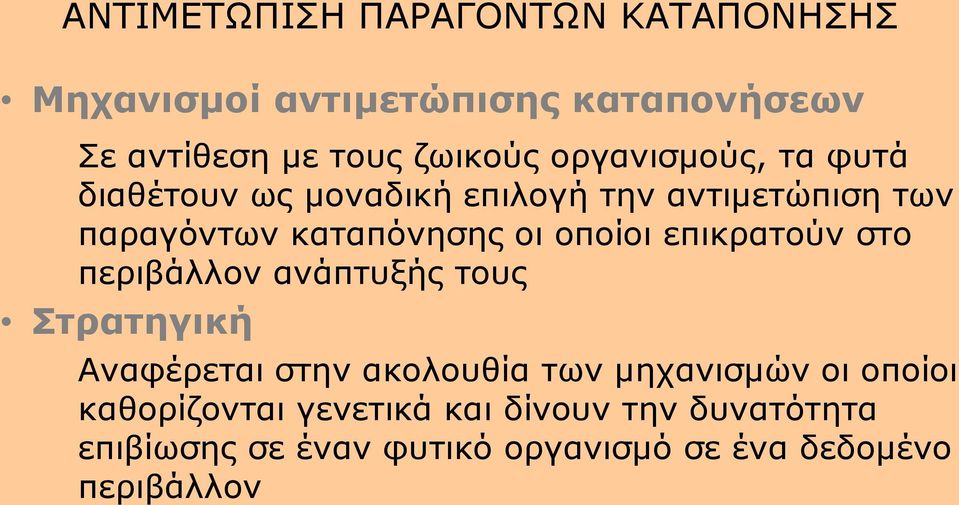 ΑΝΤΙΜΕΤΩΠΙΣΗ ΠΑΡΑΓΟΝΤΩΝ ΚΑΤΑΠΟΝΗΣΗΣ

• Μηχανισμοί αντιμετώπισης καταπονήσεων

Σε αντίθεση με τους ζωικούς οργανισμούς, τα φυτά διαθέτουν ως μοναδική επιλογή την αντιμετώπιση των παραγόντων καταπόνησης οι οποίοι επικρατούν στο περιβάλλον ανάπτυξής τους

• Στρατηγική

Αναφέρεται στην ακολουθία των μηχανισμών οι οποίοι καθορίζονται γενετικά και δίνουν την δυνατότητα επιβίωσης σε έναν φυτικό οργανισμό σε ένα δεδομένο περιβάλλον